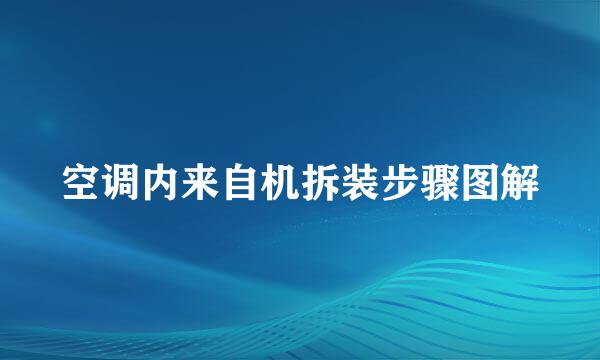 空调内来自机拆装步骤图解